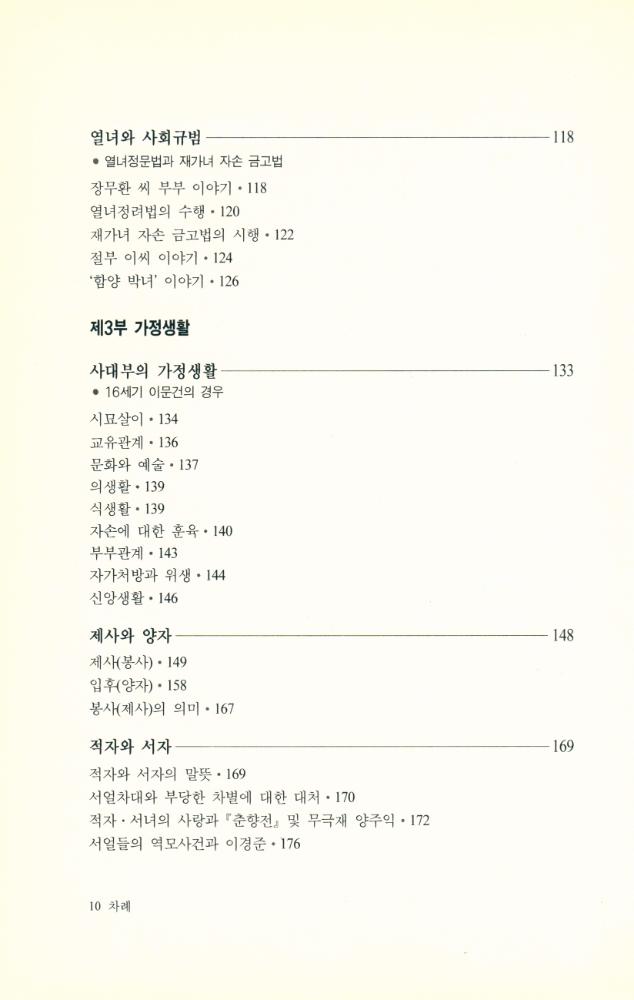 열녀와 사회규범 118

• 열녀정문법과 재가녀 자손 금고법

장무환 씨 부부 이야기 • 118
열녀정려법의 수행 • 120
재가녀 자손 금고법의 시행 • 122
절부 이씨 이야기 • 124
'함양 박녀' 이야기 • 126

제3부 가정생활

사대부의 가정생활 133

• 16세기 이문건의 경우

시묘살이 • 134
교유관계 • 136
문화와 예술 • 137
의생활 • 139
식생활 • 139
자손에 대한 훈육 • 140
부부관계 • 143
자가처방과 위생 • 144
신앙생활 • 146

제사와 양자 148

제사(봉사) • 149
입후(양자) • 158
봉사(제사)의 의미 • 167

적자와 서자 169

적자와 서자의 말뜻 • 169
서얼차대와 부당한 차별에 대한 대처 • 170
적자 · 서녀의 사랑과 『춘향전』 및 무극재 양주익 • 172
서얼들의 역모사건과 이경준 • 176

10 차례